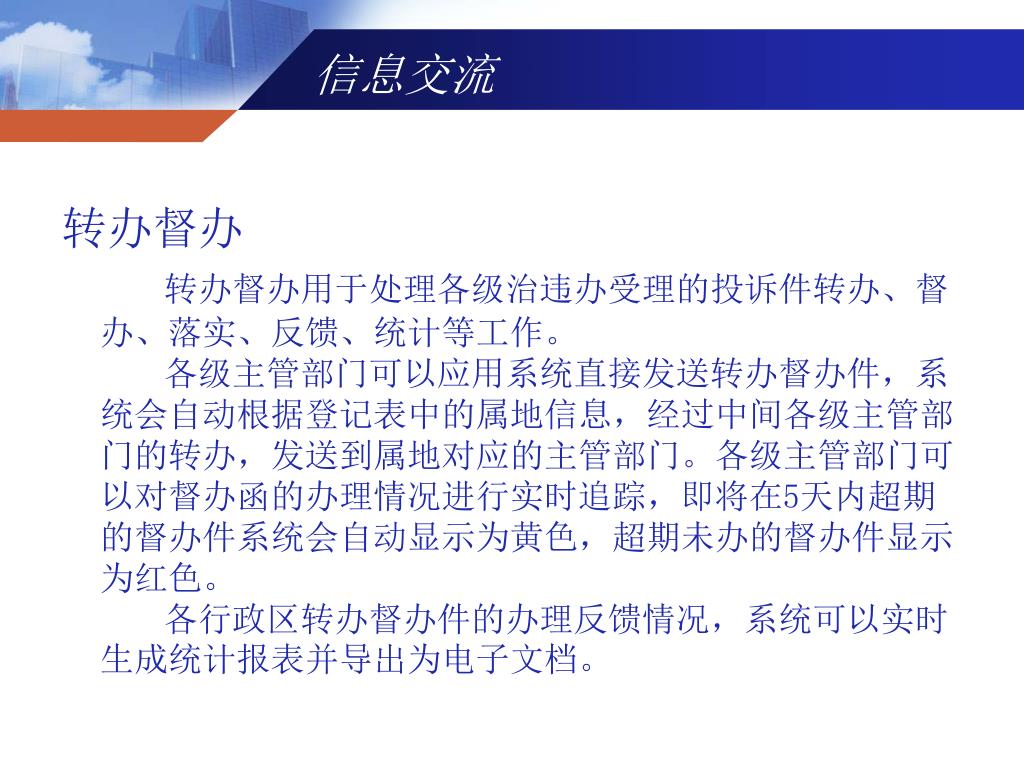 信息交流

转办督办

转办督办用于处理各级治违办受理的投诉件转办、督办、落实、反馈、统计等工作。

各级主管部门可以应用系统直接发送转办督办件，系统会自动根据登记表中的属地信息，经过中间各级主管部门的转办，发送到属地对应的主管部门。各级主管部门可以对督办函的办理情况进行实时追踪，即将在5天内超期的督办件系统会自动显示为黄色，超期未办的督办件显示为红色。

各行政区转办督办件的办理反馈情况，系统可以实时生成统计报表并导出为电子文档。